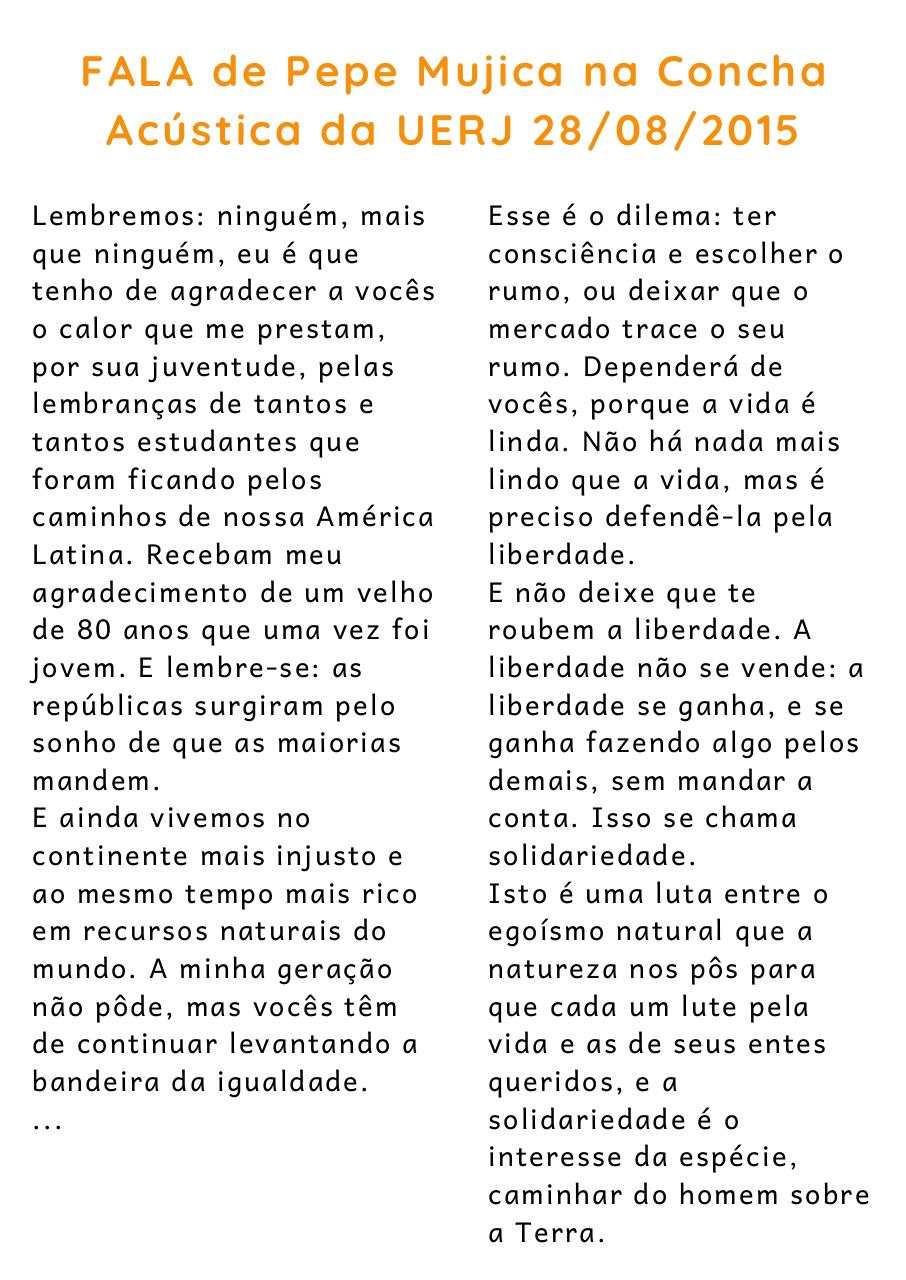 FALA de Pepe Mujica na Concha Acústica da UERJ 28/08/2015

Lembremos: ninguém, mais que ninguém, eu é que tenho de agradecer a vocês o calor que me prestam, por sua juventude, pelas lembranças de tantos e tantos estudantes que foram ficando pelos caminhos de nossa América Latina. Recebam meu agradecimento de um velho de 80 anos que uma vez foi jovem. E lembre-se: as repúblicas surgiram pelo sonho de que as maiorias mandem.
E ainda vivemos no continente mais injusto e ao mesmo tempo mais rico em recursos naturais do mundo. A minha geração não pôde, mas vocês têm de continuar levantando a bandeira da igualdade.
...

Esse é o dilema: ter consciência e escolher o rumo, ou deixar que o mercado trace o seu rumo. Dependerá de vocês, porque a vida é linda. Não há nada mais lindo que a vida, mas é preciso defendê-la pela liberdade.
E não deixe que te roubem a liberdade. A liberdade não se vende: a liberdade se ganha, e se ganha fazendo algo pelos demais, sem mandar a conta. Isso se chama solidariedade.
Isto é uma luta entre o egoísmo natural que a natureza nos pôs para que cada um lute pela vida e as de seus entes queridos, e a solidariedade é o interesse da espécie, caminhar do homem sobre a Terra.